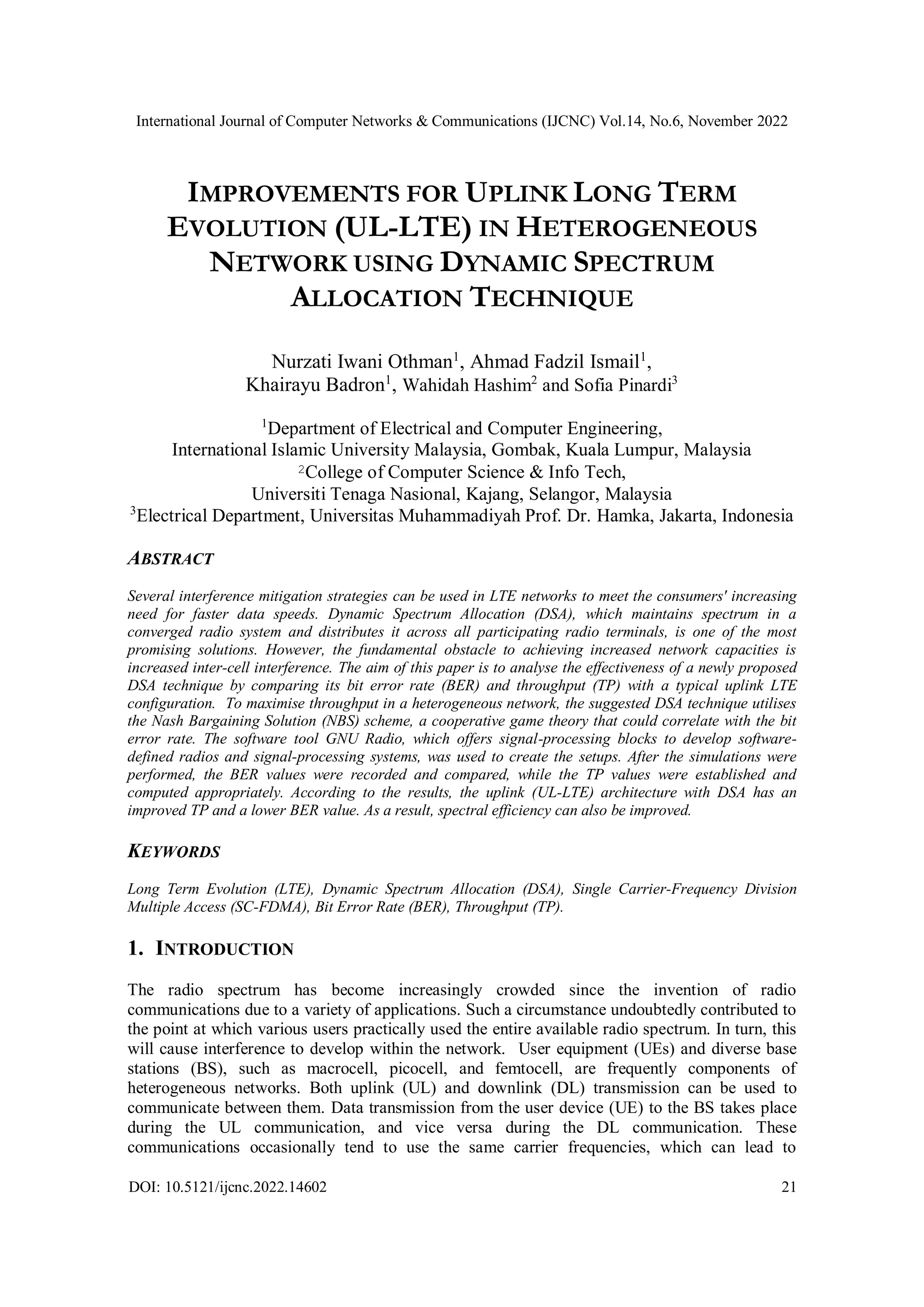 International Journal of Computer Networks & Communications (IJCNC) Vol.14, No.6, November 2022

IMPROVEMENTS FOR UPLINK LONG TERM EVOLUTION (UL-LTE) IN HETEROGENEOUS NETWORK USING DYNAMIC SPECTRUM ALLOCATION TECHNIQUE

Nurzati Iwani Othman$^1$, Ahmad Fadzil Ismail$^1$, Khairayu Badron$^1$, Wahidah Hashim$^2$ and Sofia Pinardi$^3$

$^1$Department of Electrical and Computer Engineering, International Islamic University Malaysia, Gombak, Kuala Lumpur, Malaysia
$^2$College of Computer Science & Info Tech, Universiti Tenaga Nasional, Kajang, Selangor, Malaysia
$^3$Electrical Department, Universitas Muhammadiyah Prof. Dr. Hamka, Jakarta, Indonesia

ABSTRACT

Several interference mitigation strategies can be used in LTE networks to meet the consumers' increasing need for faster data speeds. Dynamic Spectrum Allocation (DSA), which maintains spectrum in a converged radio system and distributes it across all participating radio terminals, is one of the most promising solutions. However, the fundamental obstacle to achieving increased network capacities is increased inter-cell interference. The aim of this paper is to analyse the effectiveness of a newly proposed DSA technique by comparing its bit error rate (BER) and throughput (TP) with a typical uplink LTE configuration. To maximise throughput in a heterogeneous network, the suggested DSA technique utilises the Nash Bargaining Solution (NBS) scheme, a cooperative game theory that could correlate with the bit error rate. The software tool GNU Radio, which offers signal-processing blocks to develop software-defined radios and signal-processing systems, was used to create the setups. After the simulations were performed, the BER values were recorded and compared, while the TP values were established and computed appropriately. According to the results, the uplink (UL-LTE) architecture with DSA has an improved TP and a lower BER value. As a result, spectral efficiency can also be improved.

KEYWORDS

Long Term Evolution (LTE), Dynamic Spectrum Allocation (DSA), Single Carrier-Frequency Division Multiple Access (SC-FDMA), Bit Error Rate (BER), Throughput (TP).

1. INTRODUCTION

The radio spectrum has become increasingly crowded since the invention of radio communications due to a variety of applications. Such a circumstance undoubtedly contributed to the point at which various users practically used the entire available radio spectrum. In turn, this will cause interference to develop within the network. User equipment (UEs) and diverse base stations (BS), such as macrocell, picocell, and femtocell, are frequently components of heterogeneous networks. Both uplink (UL) and downlink (DL) transmission can be used to communicate between them. Data transmission from the user device (UE) to the BS takes place during the UL communication, and vice versa during the DL communication. These communications occasionally tend to use the same carrier frequencies, which can lead to

DOI: 10.5121/ijcnc.2022.14602 21